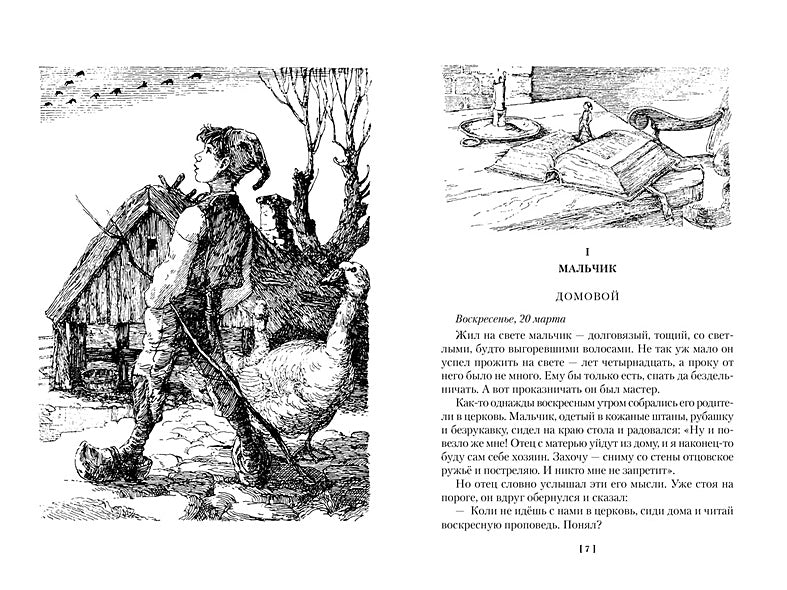 I
МАЛЬЧИК

ДОМОВОЙ

Воскресенье, 20 марта

Жил на свете мальчик — долговязый, тощий, со светлыми, будто выгоревшими волосами. Не так уж мало он успел прожить на свете — лет четырнадцать, а проку от него было не много. Ему бы только есть, спать да бездельничать. А вот проказничать он был мастер.

Как-то однажды воскресным утром собрались его родители в церковь. Мальчик, одетый в кожаные штаны, рубашку и безрукавку, сидел на краю стола и радовался: «Ну и повезло же мне! Отец с матерью уйдут из дому, и я наконец-то буду сам себе хозяин. Захочу — сниму со стены отцовское ружьё и постреляю. И никто мне не запретит».

Но отец словно услышал эти его мысли. Уже стоя на пороге, он вдруг обернулся и сказал:

— Коли не идёшь с нами в церковь, сиди дома и читай воскресную проповедь. Понял?

[ 7 ]